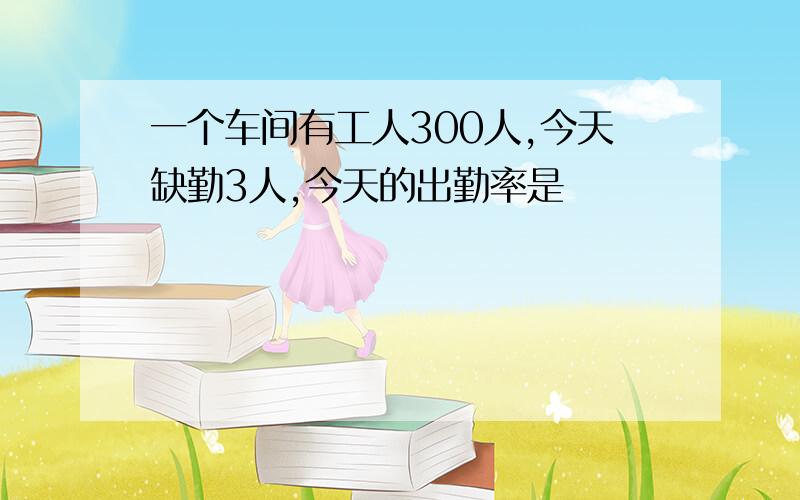 一个车间有工人300人,今天缺勤3人,今天的出勤率是